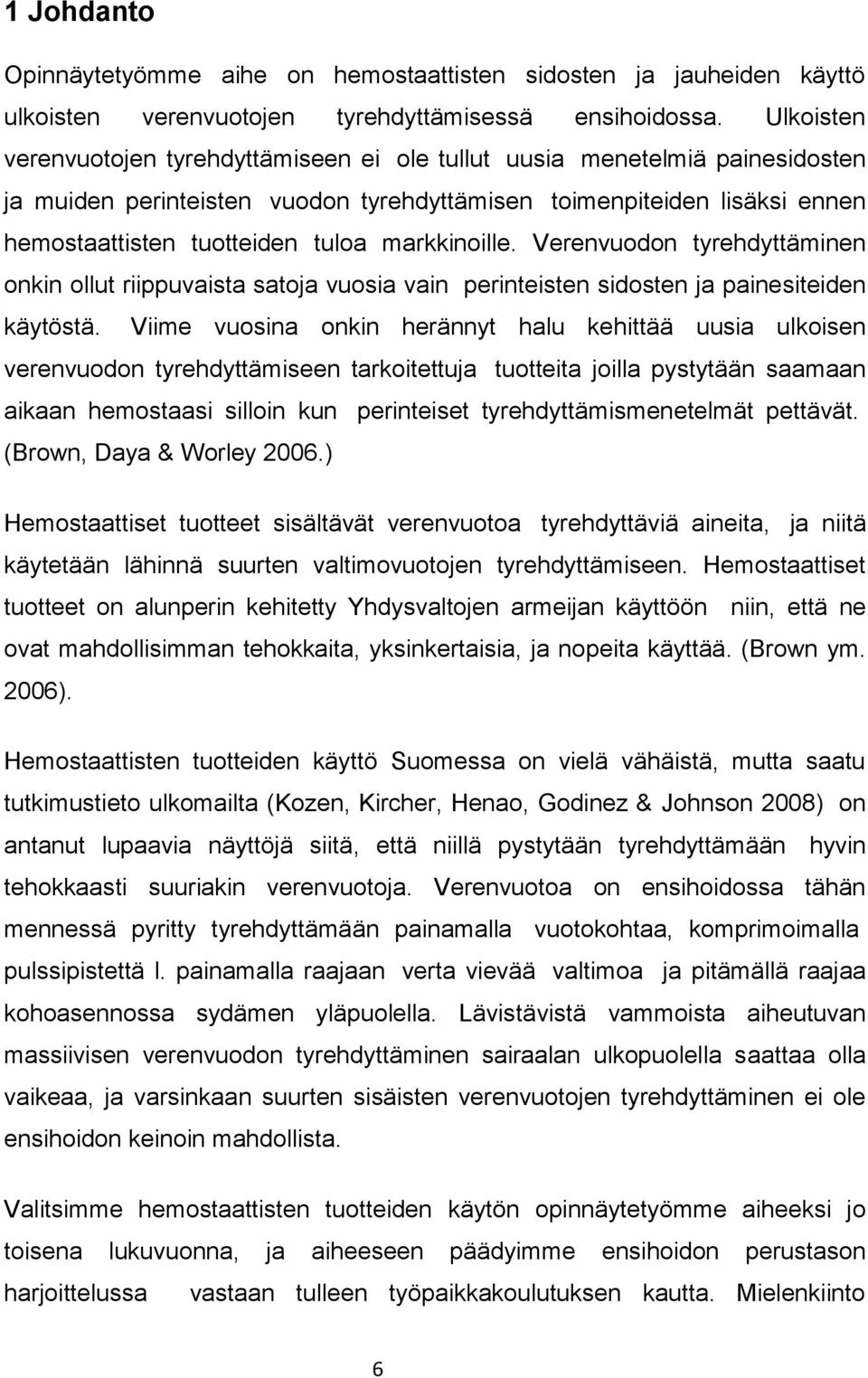 1 Johdanto

Opinnäytetyömme aihe on hemostaattisten sidosten ja jauheiden käyttö ulkoisten verenvuotojen tyrehdyttämisessä ensihoidossa. Ulkoisten verenvuotojen tyrehdyttämiseen ei ole tullut uusia menetelmiä painesidosten ja muiden perinteisten vuodon tyrehdyttämisen toimenpiteiden lisäksi ennen hemostaattisten tuotteiden tuloa markkinoille. Verenvuodon tyrehdyttäminen onkin ollut riippuvaista satoja vuosia vain perinteisten sidosten ja painesiteiden käytöstä. Viime vuosina onkin herännyt halu kehittää uusia ulkoisen verenvuodon tyrehdyttämiseen tarkoitettuja tuotteita joilla pystytään saamaan aikaan hemostaasi silloin kun perinteiset tyrehdyttämismenetelmät pettävät. (Brown, Daya & Worley 2006.)

Hemostaattiset tuotteet sisältävät verenvuotoa tyrehdyttäviä aineita, ja niitä käytetään lähinnä suurten valtimovuotojen tyrehdyttämiseen. Hemostaattiset tuotteet on alunperin kehitetty Yhdysvaltojen armeijan käyttöön niin, että ne ovat mahdollisimman tehokkaita, yksinkertaisia, ja nopeita käyttää. (Brown ym. 2006).

Hemostaattisten tuotteiden käyttö Suomessa on vielä vähäistä, mutta saatu tutkimustieto ulkomailta (Kozen, Kircher, Henao, Godinez & Johnson 2008) on antanut lupaavia näyttöjä siitä, että niillä pystytään tyrehdyttämään hyvin tehokkaasti suuriakin verenvuotoja. Verenvuotoa on ensihoidossa tähän mennessä pyritty tyrehdyttämään painamalla vuotokohtaa, komprimoimalla pulssipistettä l. painamalla raajaan verta vievää valtimoa ja pitämällä raajaa kohoasennossa sydämen yläpuolella. Lävistävistä vammoista aiheutuvan massiivisen verenvuodon tyrehdyttäminen sairaalan ulkopuolella saattaa olla vaikeaa, ja varsinkaan suurten sisäisten verenvuotojen tyrehdyttäminen ei ole ensihoidon keinoin mahdollista.

Valitsimme hemostaattisten tuotteiden käytön opinnäytetyömme aiheeksi jo toisena lukuvuonna, ja aiheeseen päädyimme ensihoidon perustason harjoittelussa vastaan tulleen työpaikkakoulutuksen kautta. Mielenkiinto

6